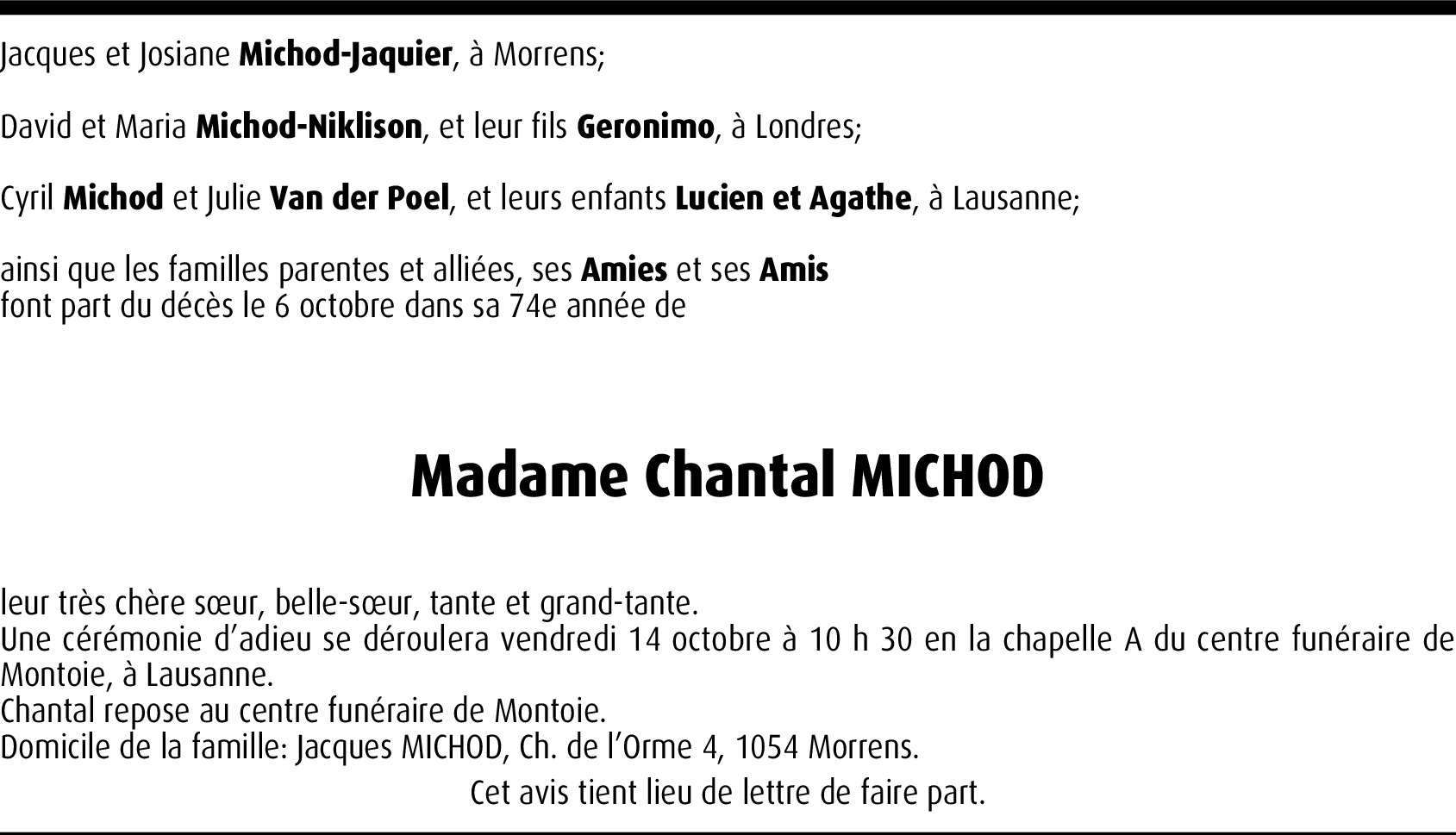 Jacques et Josiane Michod-Jaquier, à Morrens;

David et Maria Michod-Niklison, et leur fils Geronimo, à Londres;

Cyril Michod et Julie Van der Poel, et leurs enfants Lucien et Agathe, à Lausanne;

ainsi que les familles parentes et alliées, ses Amies et ses Amis
font part du décès le 6 octobre dans sa 74e année de

Madame Chantal MICHOD

leur très chère sœur, belle-sœur, tante et grand-tante.
Une cérémonie d'adieu se déroulera vendredi 14 octobre à 10 h 30 en la chapelle A du centre funéraire de Montoie, à Lausanne.
Chantal repose au centre funéraire de Montoie.
Domicile de la famille: Jacques MICHOD, Ch. de l'Orme 4, 1054 Morrens.

Cet avis tient lieu de lettre de faire part.